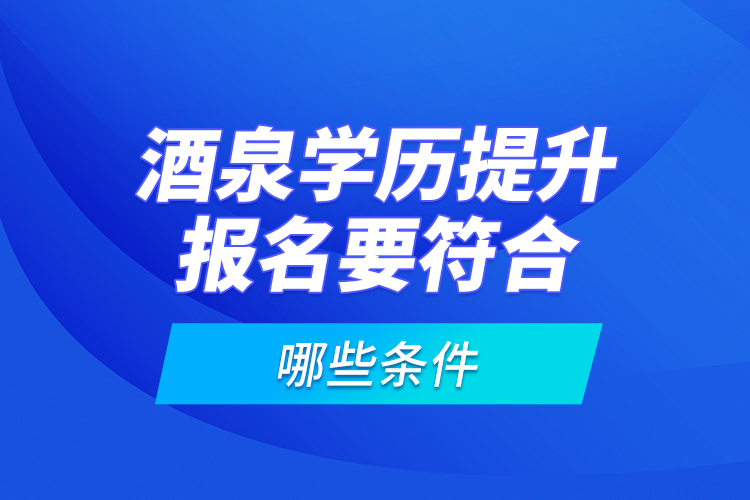 酒泉学历提升
报名要符合

哪些条件